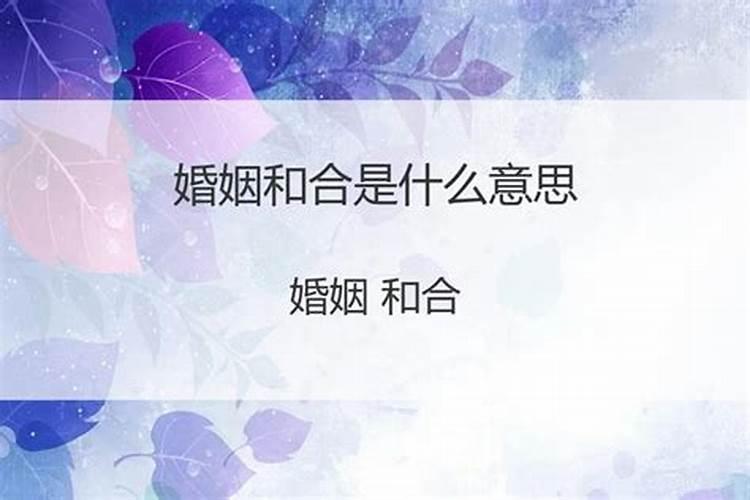 婚姻和合是什么意思

婚姻 和合